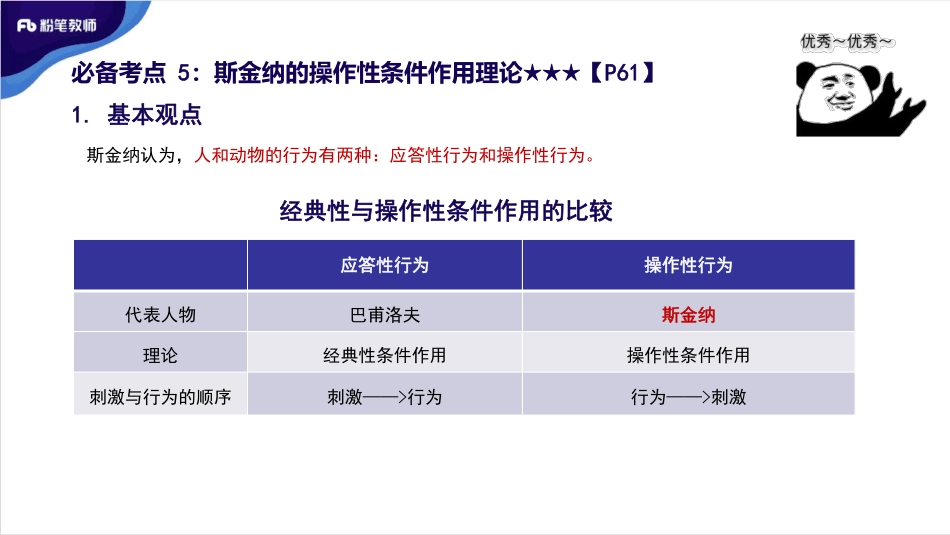 Fb 粉笔教师

优秀~优秀~

必备考点 5：斯金纳的操作性条件作用理论★★★【P61】

1. 基本观点

斯金纳认为，人和动物的行为有两种：应答性行为和操作性行为。

经典性与操作性条件作用的比较

| | 应答性行为 | 操作性行为 |
|---|---|---|
| 代表人物 | 巴甫洛夫 | 斯金纳 |
| 理论 | 经典性条件作用 | 操作性条件作用 |
| 刺激与行为的顺序 | 刺激——>行为 | 行为——>刺激 |